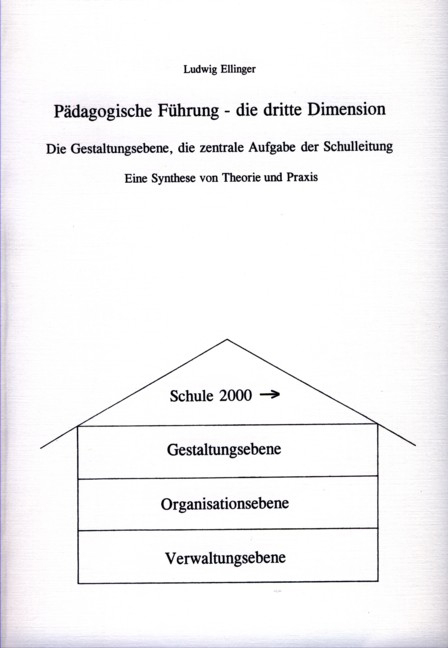 Ludwig Ellinger

Pädagogische Führung - die dritte Dimension

Die Gestaltungsebene, die zentrale Aufgabe der Schulleitung

Eine Synthese von Theorie und Praxis

Schule 2000 →

Gestaltungsebene

Organisationsebene

Verwaltungsebene